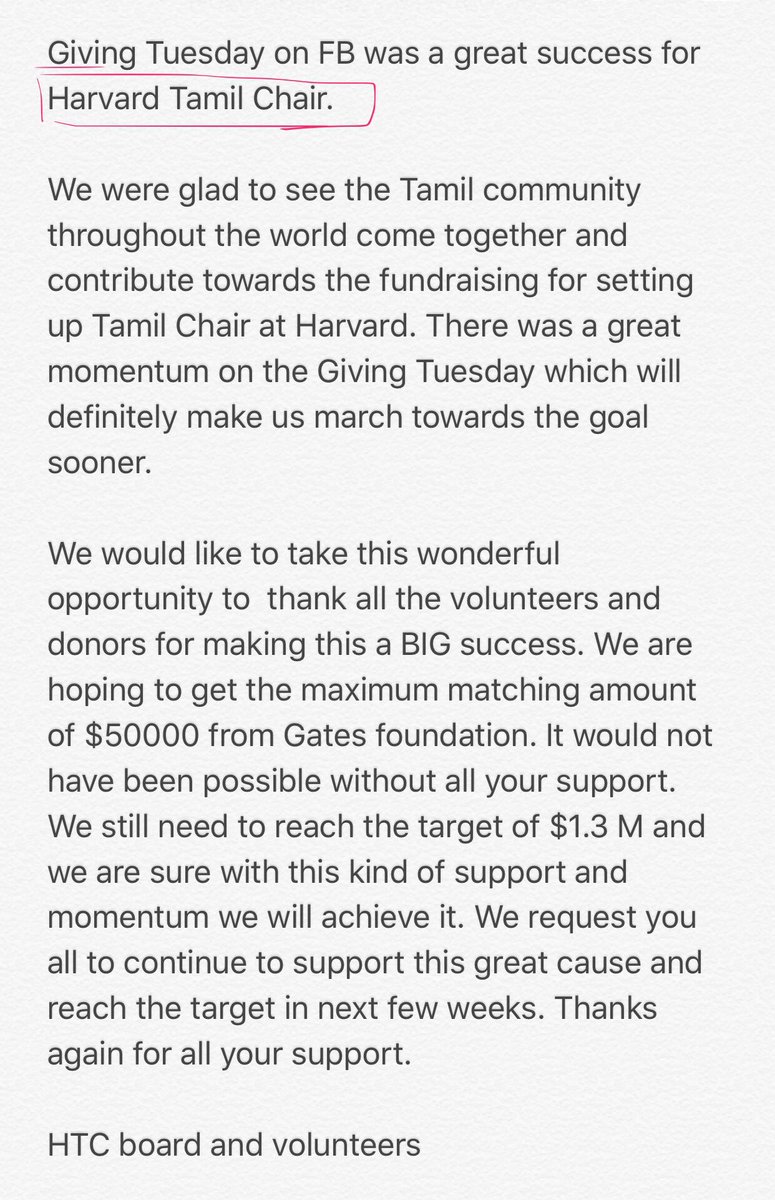 Giving Tuesday on FB was a great success for Harvard Tamil Chair.

We were glad to see the Tamil community throughout the world come together and contribute towards the fundraising for setting up Tamil Chair at Harvard. There was a great momentum on the Giving Tuesday which will definitely make us march towards the goal sooner.

We would like to take this wonderful opportunity to thank all the volunteers and donors for making this a BIG success. We are hoping to get the maximum matching amount of \$50000 from Gates foundation. It would not have been possible without all your support. We still need to reach the target of \$1.3 M and we are sure with this kind of support and momentum we will achieve it. We request you all to continue to support this great cause and reach the target in next few weeks. Thanks again for all your support.

HTC board and volunteers